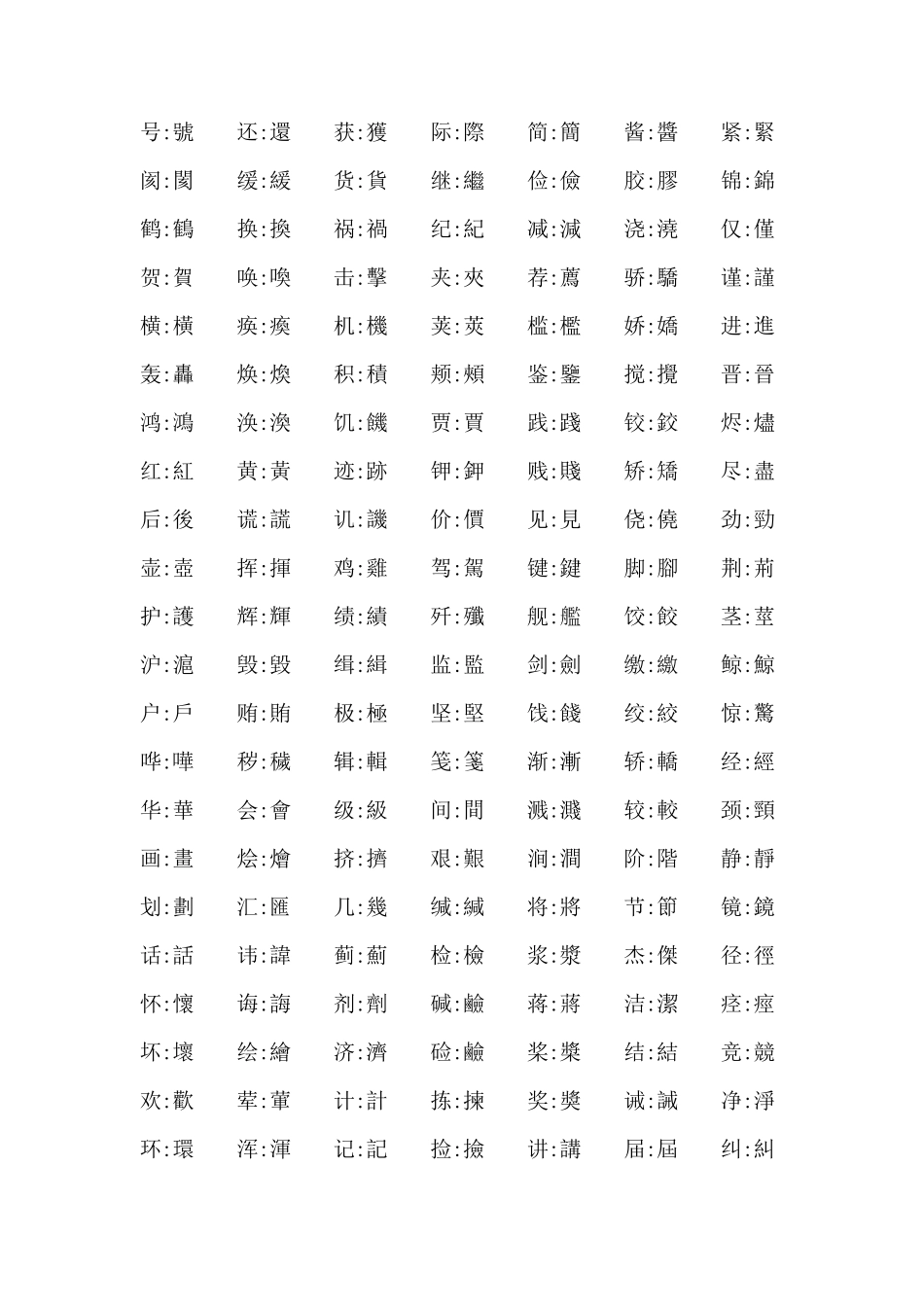 号:號 还:還 获:獲 际:際 简:簡 酱:醬 紧:緊

阂:閡 缓:緩 货:貨 继:繼 俭:儉 胶:膠 锦:錦

鹤:鶴 换:換 祸:禍 纪:紀 减:減 浇:澆 仅:僅

贺:賀 唤:喚 击:擊 夹:夾 荐:薦 骄:驕 谨:謹

横:橫 痪:瘓 机:機 荚:莢 槛:檻 娇:嬌 进:進

轰:轟 焕:煥 积:積 颊:頰 鉴:鑒 搅:攪 晋:晉

鸿:鴻 涣:渙 饥:饑 贾:賈 践:踐 铰:鉸 烬:燼

红:紅 黄:黃 迹:跡 钾:鉀 贱:賤 矫:矯 尽:盡

后:後 谎:謊 讥:譏 价:價 见:見 侥:僥 劲:勁

壶:壺 挥:揮 鸡:雞 驾:駕 键:鍵 脚:腳 荆:荊

护:護 辉:輝 绩:績 歼:殲 舰:艦 饺:餃 茎:莖

沪:滬 毁:毀 缉:緝 监:監 剑:劍 缴:繳 鲸:鯨

户:戶 贿:賄 极:極 坚:堅 饯:餞 绞:絞 惊:驚

哗:嘩 秽:穢 辑:輯 笺:箋 渐:漸 轿:轎 经:經

华:華 会:會 级:級 间:間 溅:濺 较:較 颈:頸

画:畫 烩:燴 挤:擠 艰:艱 涧:澗 阶:階 静:靜

划:劃 汇:匯 几:幾 缄:緘 将:將 节:節 镜:鏡

话:話 讳:諱 蓟:薊 检:檢 浆:漿 杰:傑 径:徑

怀:懷 诲:誨 剂:劑 碱:鹼 蒋:蔣 洁:潔 痉:痙

坏:壞 绘:繪 济:濟 硷:鹼 桨:槳 结:結 竞:競

欢:歡 荤:葷 计:計 拣:揀 奖:獎 诫:誡 净:淨

环:環 浑:渾 记:記 捡:撿 讲:講 届:屆 纠:糾